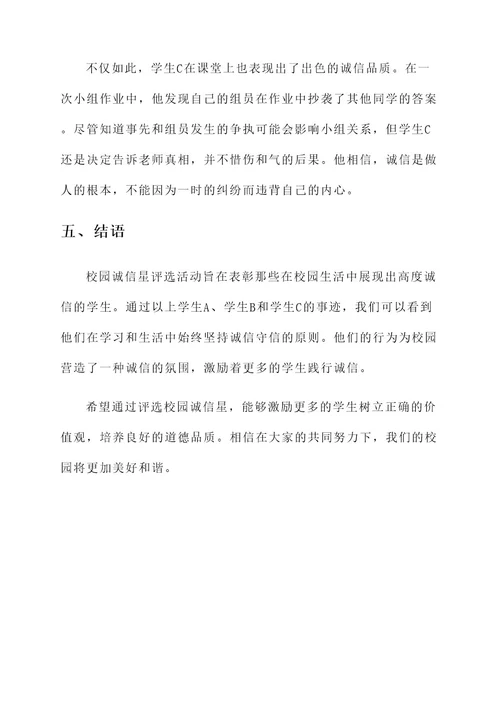 不仅如此，学生C在课堂上也表现出了出色的诚信品质。在一次小组作业中，他发现自己的组员在作业中抄袭了其他同学的答案。尽管知道事先和组员发生的争执可能会影响小组关系，但学生C还是决定告诉老师真相，并不惜伤和气的后果。他相信，诚信是做人的根本，不能因为一时的纠纷而违背自己的内心。

五、结语

校园诚信星评选活动旨在表彰那些在校园生活中展现出高度诚信的学生。通过以上学生A、学生B和学生C的事迹，我们可以看到他们在学习和生活中始终坚持诚信守信的原则。他们的行为为校园营造了一种诚信的氛围，激励着更多的学生践行诚信。

希望通过评选校园诚信星，能够激励更多的学生树立正确的价值观，培养良好的道德品质。相信在大家的共同努力下，我们的校园将更加美好和谐。